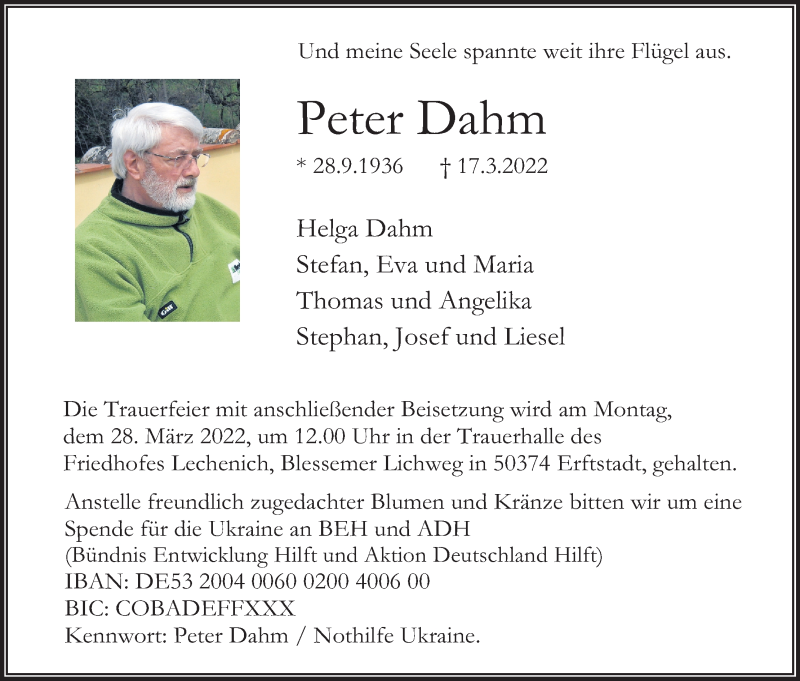 Und meine Seele spannte weit ihre Flügel aus.

Peter Dahm

* 28.9.1936 † 17.3.2022

Helga Dahm
Stefan, Eva und Maria
Thomas und Angelika
Stephan, Josef und Liesel

Die Trauerfeier mit anschließender Beisetzung wird am Montag, dem 28. März 2022, um 12.00 Uhr in der Trauerhalle des Friedhofes Lechenich, Blessemer Lichweg in 50374 Erftstadt, gehalten.

Anstelle freundlich zugedachter Blumen und Kränze bitten wir um eine Spende für die Ukraine an BEH und ADH
(Bündnis Entwicklung Hilft und Aktion Deutschland Hilft)
IBAN: DE53 2004 0060 0200 4006 00
BIC: COBADEFFXXX
Kennwort: Peter Dahm / Nothilfe Ukraine.